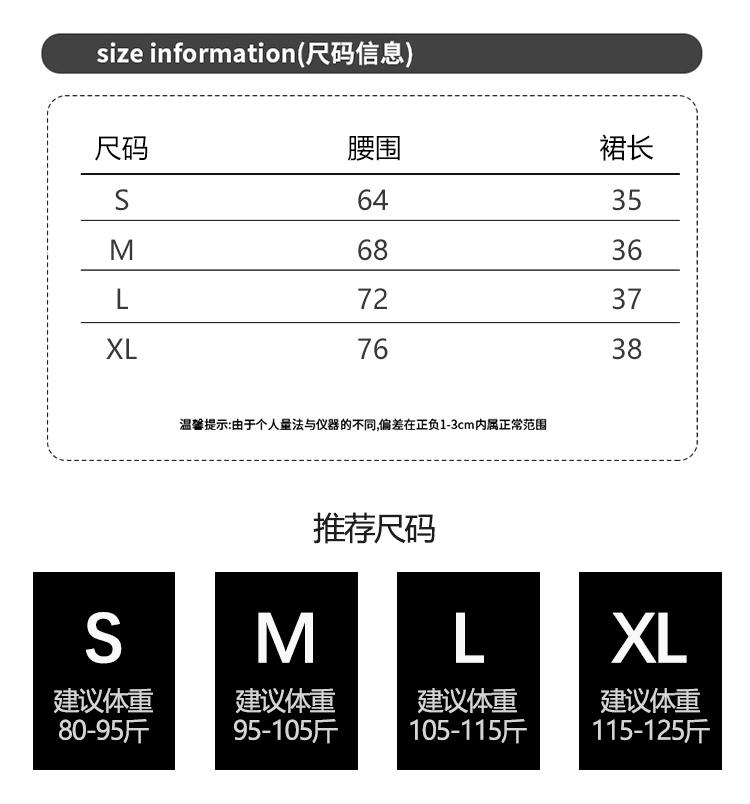 size information(尺码信息)

| 尺码 | 腰围 | 裙长 |
|---|---|---|
| S | 64 | 35 |
| M | 68 | 36 |
| L | 72 | 37 |
| XL | 76 | 38 |

温馨提示:由于个人量法与仪器的不同,偏差在正负1-3cm内属正常范围

推荐尺码

S
建议体重
80-95斤

M
建议体重
95-105斤

L
建议体重
105-115斤

XL
建议体重
115-125斤